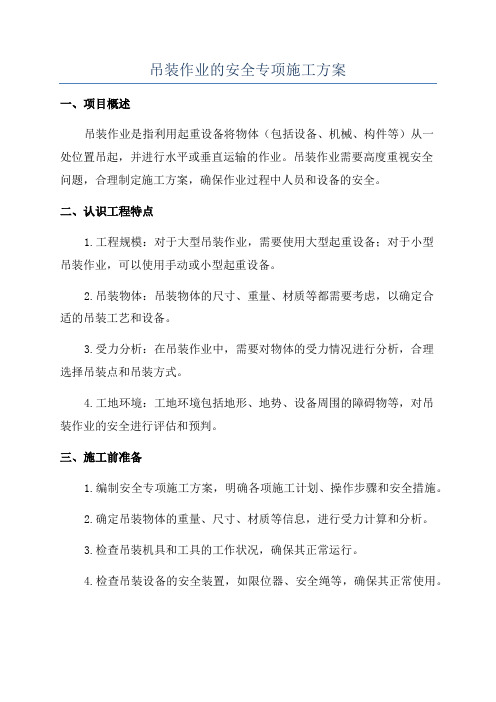 吊装作业的安全专项施工方案

一、项目概述

吊装作业是指利用起重设备将物体（包括设备、机械、构件等）从一处位置吊起，并进行水平或垂直运输的作业。吊装作业需要高度重视安全问题，合理制定施工方案，确保作业过程中人员和设备的安全。

二、认识工程特点

1.工程规模：对于大型吊装作业，需要使用大型起重设备；对于小型吊装作业，可以使用手动或小型起重设备。

2.吊装物体：吊装物体的尺寸、重量、材质等都需要考虑，以确定合适的吊装工艺和设备。

3.受力分析：在吊装作业中，需要对物体的受力情况进行分析，合理选择吊装点和吊装方式。

4.工地环境：工地环境包括地形、地势、设备周围的障碍物等，对吊装作业的安全进行评估和预判。

三、施工前准备

1.编制安全专项施工方案，明确各项施工计划、操作步骤和安全措施。

2.确定吊装物体的重量、尺寸、材质等信息，进行受力计算和分析。

3.检查吊装机具和工具的工作状况，确保其正常运行。

4.检查吊装设备的安全装置，如限位器、安全绳等，确保其正常使用。